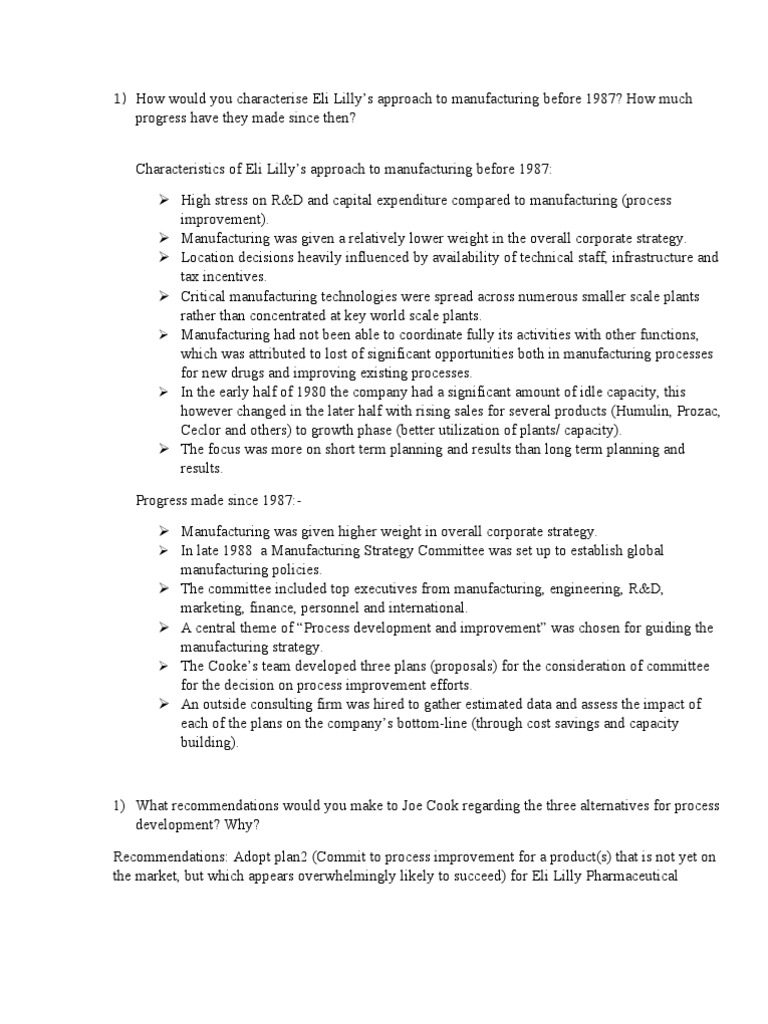 1) How would you characterise Eli Lilly's approach to manufacturing before 1987? How much progress have they made since then?

Characteristics of Eli Lilly's approach to manufacturing before 1987:

➢ High stress on R&D and capital expenditure compared to manufacturing (process improvement).
➢ Manufacturing was given a relatively lower weight in the overall corporate strategy.
➢ Location decisions heavily influenced by availability of technical staff, infrastructure and tax incentives.
➢ Critical manufacturing technologies were spread across numerous smaller scale plants rather than concentrated at key world scale plants.
➢ Manufacturing had not been able to coordinate fully its activities with other functions, which was attributed to lost of significant opportunities both in manufacturing processes for new drugs and improving existing processes.
➢ In the early half of 1980 the company had a significant amount of idle capacity, this however changed in the later half with rising sales for several products (Humulin, Prozac, Ceclor and others) to growth phase (better utilization of plants/ capacity).
➢ The focus was more on short term planning and results than long term planning and results.

Progress made since 1987:-

➢ Manufacturing was given higher weight in overall corporate strategy.
➢ In late 1988 a Manufacturing Strategy Committee was set up to establish global manufacturing policies.
➢ The committee included top executives from manufacturing, engineering, R&D, marketing, finance, personnel and international.
➢ A central theme of "Process development and improvement" was chosen for guiding the manufacturing strategy.
➢ The Cooke's team developed three plans (proposals) for the consideration of committee for the decision on process improvement efforts.
➢ An outside consulting firm was hired to gather estimated data and assess the impact of each of the plans on the company's bottom-line (through cost savings and capacity building).

1) What recommendations would you make to Joe Cook regarding the three alternatives for process development? Why?

Recommendations: Adopt plan2 (Commit to process improvement for a product(s) that is not yet on the market, but which appears overwhelmingly likely to succeed) for Eli Lilly Pharmaceutical